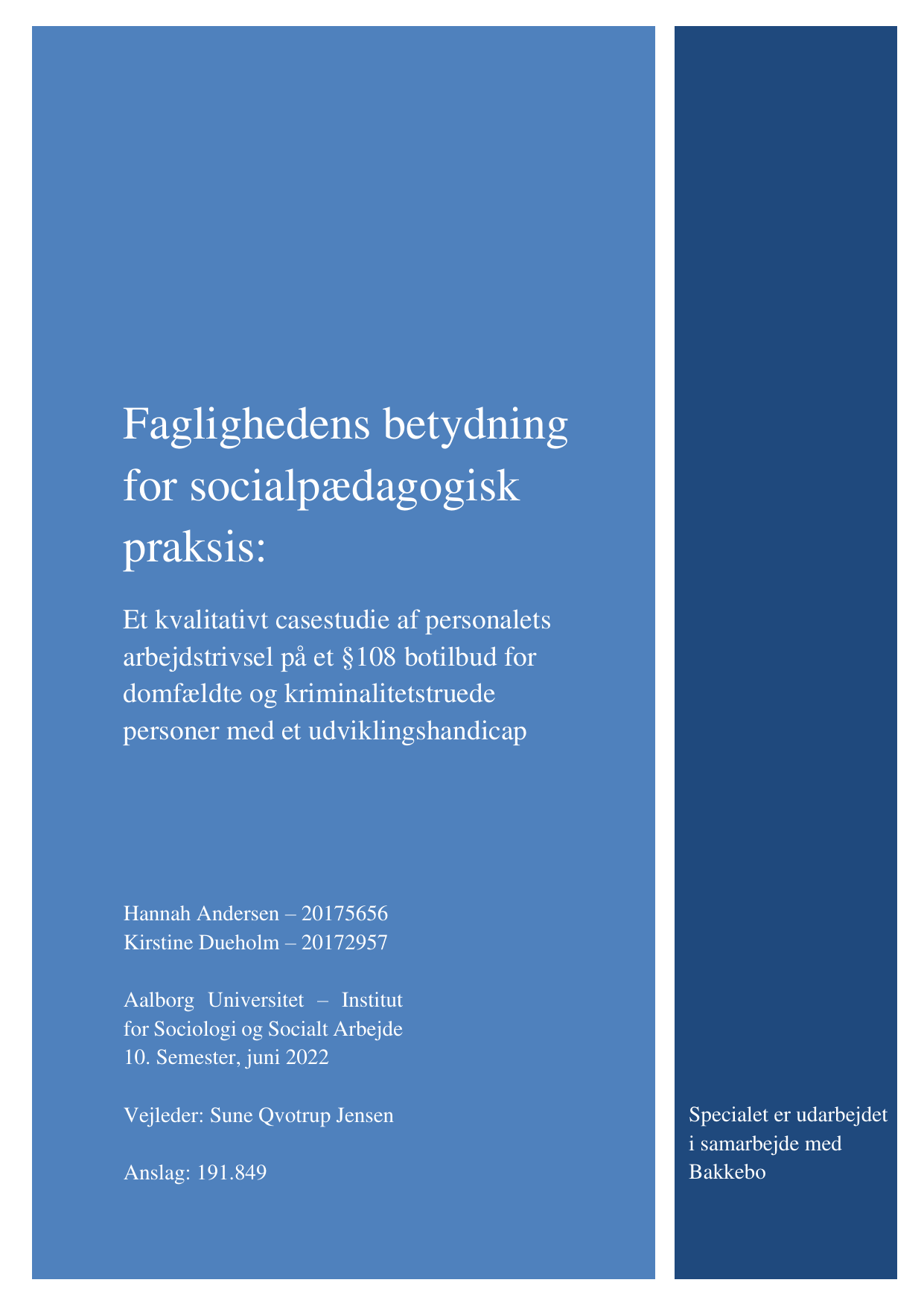 Faglighedens betydning for socialpædagogisk praksis:

Et kvalitativt casestudie af personalets arbejdstrivsel på et §108 botilbud for domfældte og kriminalitetstruede personer med et udviklingshandicap

Hannah Andersen – 20175656
Kirstine Dueholm – 20172957

Aalborg Universitet – Institut for Sociologi og Socialt Arbejde
10. Semester, juni 2022

Vejleder: Sune Qvotrup Jensen

Anslag: 191.849

Specialet er udarbejdet i samarbejde med Bakkebo